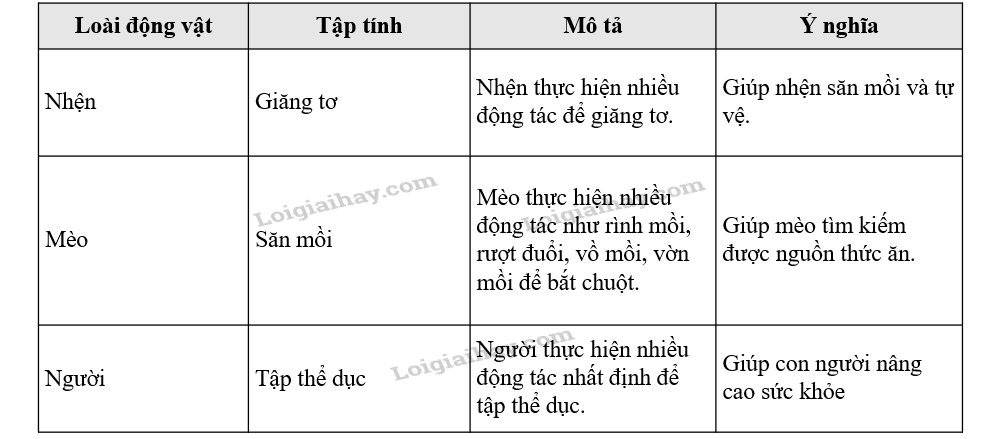 | Loài động vật | Tập tính | Mô tả | Ý nghĩa |
|---|---|---|---|
| Nhện | Giăng tơ | Nhện thực hiện nhiều động tác để giăng tơ. | Giúp nhện săn mồi và tự vệ. |
| Mèo | Săn mồi | Mèo thực hiện nhiều động tác như rình mồi, rượt đuổi, vồ mồi, vờn mồi để bắt chuột. | Giúp mèo tìm kiếm được nguồn thức ăn. |
| Người | Tập thể dục | Người thực hiện nhiều động tác nhất định để tập thể dục. | Giúp con người nâng cao sức khỏe |

Loigiaihay.com
Loigiaihay.com
Loigiaihay.com